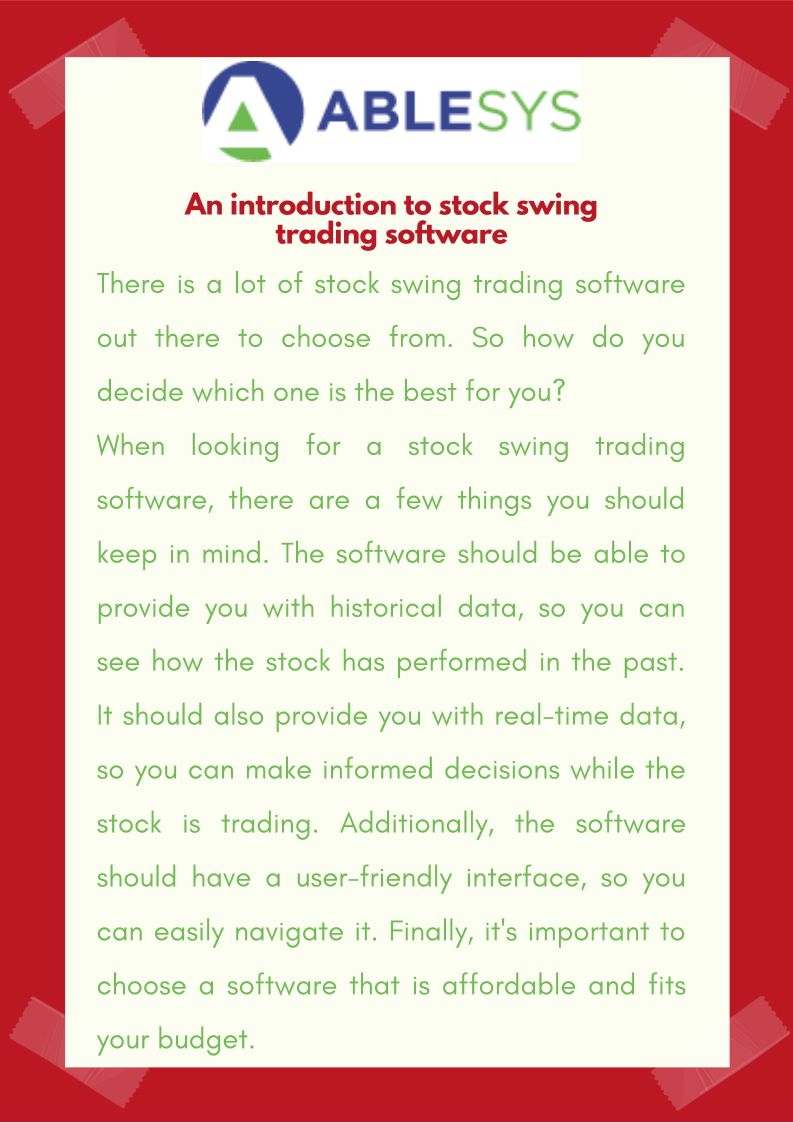 ABLESYS

An introduction to stock swing trading software

There is a lot of stock swing trading software out there to choose from. So how do you decide which one is the best for you?

When looking for a stock swing trading software, there are a few things you should keep in mind. The software should be able to provide you with historical data, so you can see how the stock has performed in the past. It should also provide you with real-time data, so you can make informed decisions while the stock is trading. Additionally, the software should have a user-friendly interface, so you can easily navigate it. Finally, it's important to choose a software that is affordable and fits your budget.